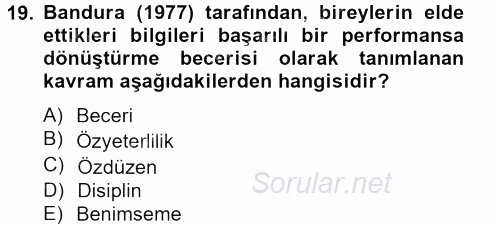 19. Bandura (1977) tarafından, bireylerin elde ettikleri bilgileri başarılı bir performansa dönüştürme becerisi olarak tanımlanan kavram aşağıdakilerden hangisidir?

A) Beceri
B) Özyeterlilik
C) Özdüzen
D) Disiplin
E) Benimseme

Sorular.net